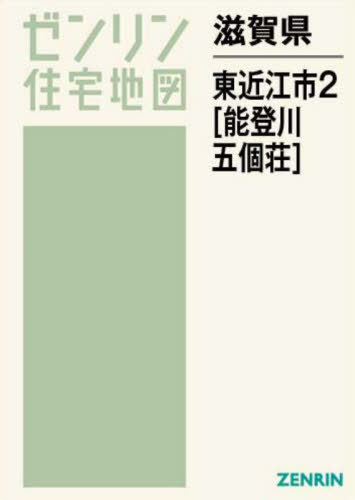 ゼンリン
住宅地図

滋賀県

東近江市2
[能登川
五個荘]

ZENRIN